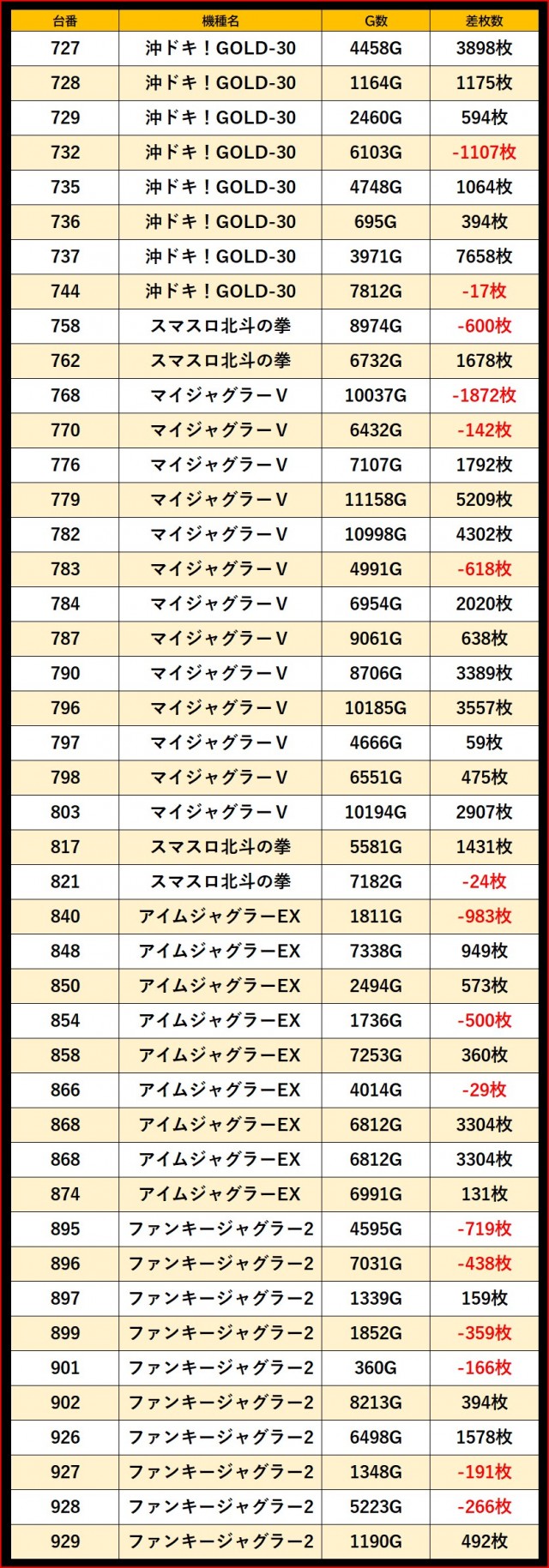 | 台番 | 機種名 | G数 | 差枚数 |
|---|---|---|---|
| 727 | 沖ドキ！GOLD-30 | 4458G | 3898枚 |
| 728 | 沖ドキ！GOLD-30 | 1164G | 1175枚 |
| 729 | 沖ドキ！GOLD-30 | 2460G | 594枚 |
| 732 | 沖ドキ！GOLD-30 | 6103G | -1107枚 |
| 735 | 沖ドキ！GOLD-30 | 4748G | 1064枚 |
| 736 | 沖ドキ！GOLD-30 | 695G | 394枚 |
| 737 | 沖ドキ！GOLD-30 | 3971G | 7658枚 |
| 744 | 沖ドキ！GOLD-30 | 7812G | -17枚 |
| 758 | スマスロ北斗の拳 | 8974G | -600枚 |
| 762 | スマスロ北斗の拳 | 6732G | 1678枚 |
| 768 | マイジャグラーV | 10037G | -1872枚 |
| 770 | マイジャグラーV | 6432G | -142枚 |
| 776 | マイジャグラーV | 7107G | 1792枚 |
| 779 | マイジャグラーV | 11158G | 5209枚 |
| 782 | マイジャグラーV | 10998G | 4302枚 |
| 783 | マイジャグラーV | 4991G | -618枚 |
| 784 | マイジャグラーV | 6954G | 2020枚 |
| 787 | マイジャグラーV | 9061G | 638枚 |
| 790 | マイジャグラーV | 8706G | 3389枚 |
| 796 | マイジャグラーV | 10185G | 3557枚 |
| 797 | マイジャグラーV | 4666G | 59枚 |
| 798 | マイジャグラーV | 6551G | 475枚 |
| 803 | マイジャグラーV | 10194G | 2907枚 |
| 817 | スマスロ北斗の拳 | 5581G | 1431枚 |
| 821 | スマスロ北斗の拳 | 7182G | -24枚 |
| 840 | アイムジャグラーEX | 1811G | -983枚 |
| 848 | アイムジャグラーEX | 7338G | 949枚 |
| 850 | アイムジャグラーEX | 2494G | 573枚 |
| 854 | アイムジャグラーEX | 1736G | -500枚 |
| 858 | アイムジャグラーEX | 7253G | 360枚 |
| 866 | アイムジャグラーEX | 4014G | -29枚 |
| 868 | アイムジャグラーEX | 6812G | 3304枚 |
| 868 | アイムジャグラーEX | 6812G | 3304枚 |
| 874 | アイムジャグラーEX | 6991G | 131枚 |
| 895 | ファンキージャグラー2 | 4595G | -719枚 |
| 896 | ファンキージャグラー2 | 7031G | -438枚 |
| 897 | ファンキージャグラー2 | 1339G | 159枚 |
| 899 | ファンキージャグラー2 | 1852G | -359枚 |
| 901 | ファンキージャグラー2 | 360G | -166枚 |
| 902 | ファンキージャグラー2 | 8213G | 394枚 |
| 926 | ファンキージャグラー2 | 6498G | 1578枚 |
| 927 | ファンキージャグラー2 | 1348G | -191枚 |
| 928 | ファンキージャグラー2 | 5223G | -266枚 |
| 929 | ファンキージャグラー2 | 1190G | 492枚 |